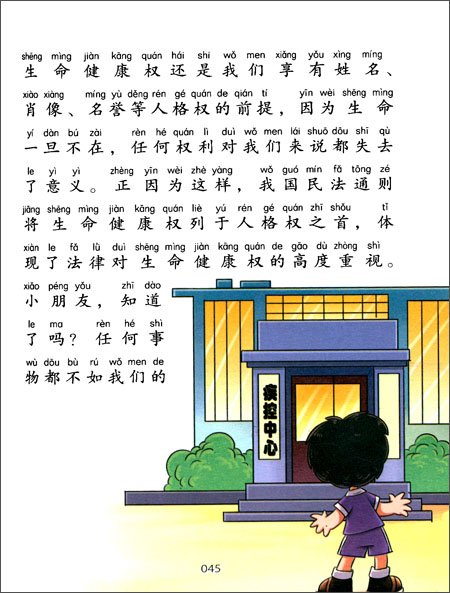 shēng mìng jiàn kāng quán hái shi wǒ men xiǎng yǒu xìng míng
生命健康权还是我们享有姓名、

xiào xiàng míng yù děng rén gé quán de qián tí yīn wèi shēng mìng
肖像、名誉等人格权的前提，因为生命

yí dàn bú zài rèn hé quán lì duì wǒ men lái shuō dōu shī qù
一旦不在，任何权利对我们来说都失去

le yì yì zhèng yīn wèi zhè yàng wǒ guó mín fǎ tōng zé
了意义。正因为这样，我国民法通则

jiāng shēng mìng jiàn kāng quán liè yú rén gé quán zhī shǒu tǐ
将生命健康权列于人格权之首，体

xiàn le fǎ lǜ duì shēng mìng jiàn kāng quán de gāo dù zhòng shì
现了法律对生命健康权的高度重视。

xiǎo péng yǒu zhī dào
小朋友，知道

le ma rèn hé shì
了吗？任何事

wù dōu bù rú wǒ men de
物都不如我们的

疾控中心

045